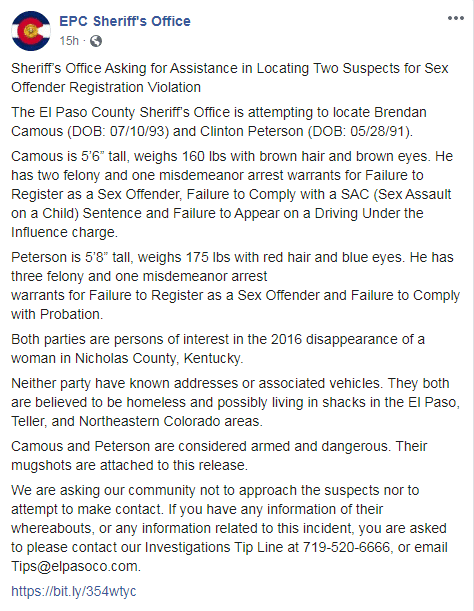 EPC Sheriff's Office
15h · 

Sheriff's Office Asking for Assistance in Locating Two Suspects for Sex Offender Registration Violation

The El Paso County Sheriff's Office is attempting to locate Brendan Camous (DOB: 07/10/93) and Clinton Peterson (DOB: 05/28/91).

Camous is 5'6" tall, weighs 160 lbs with brown hair and brown eyes. He has two felony and one misdemeanor arrest warrants for Failure to Register as a Sex Offender, Failure to Comply with a SAC (Sex Assault on a Child) Sentence and Failure to Appear on a Driving Under the Influence charge.

Peterson is 5'8" tall, weighs 175 lbs with red hair and blue eyes. He has three felony and one misdemeanor arrest
warrants for Failure to Register as a Sex Offender and Failure to Comply with Probation.

Both parties are persons of interest in the 2016 disappearance of a woman in Nicholas County, Kentucky.

Neither party have known addresses or associated vehicles. They both are believed to be homeless and possibly living in shacks in the El Paso, Teller, and Northeastern Colorado areas.

Camous and Peterson are considered armed and dangerous. Their mugshots are attached to this release.

We are asking our community not to approach the suspects nor to attempt to make contact. If you have any information of their whereabouts, or any information related to this incident, you are asked to please contact our Investigations Tip Line at 719-520-6666, or email Tips@elpasoco.com.

https://bit.ly/354wtyc